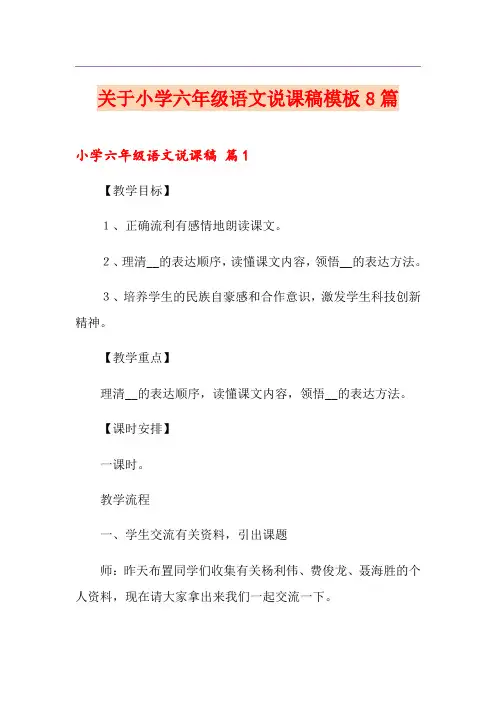 关于小学六年级语文说课稿模板8篇

小学六年级语文说课稿 篇1

【教学目标】

1、正确流利有感情地朗读课文。

2、理清__的表达顺序，读懂课文内容，领悟__的表达方法。

3、培养学生的民族自豪感和合作意识，激发学生科技创新精神。

【教学重点】

理清__的表达顺序，读懂课文内容，领悟__的表达方法。

【课时安排】

一课时。

教学流程

一、学生交流有关资料，引出课题

师：昨天布置同学们收集有关杨利伟、费俊龙、聂海胜的个人资料，现在请大家拿出来我们一起交流一下。